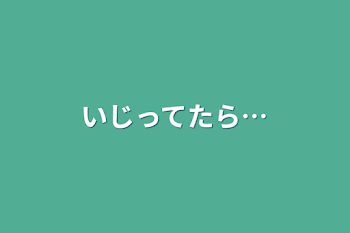 いじってたら…